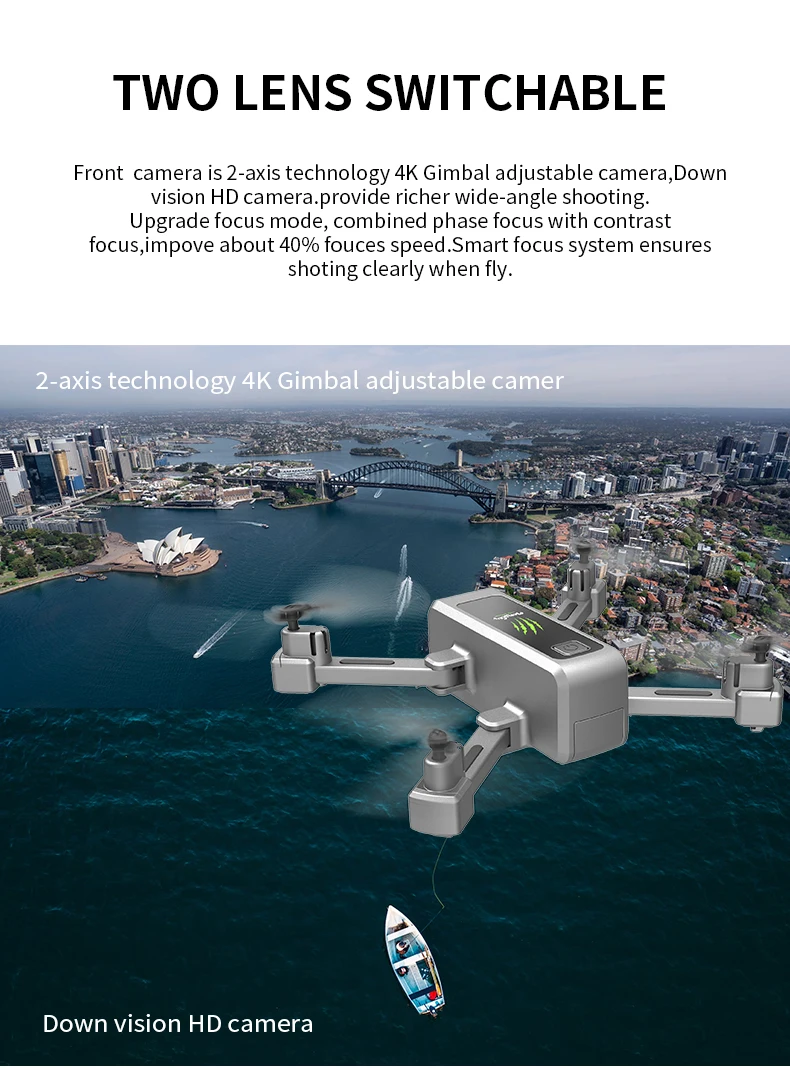 TWO LENS SWITCHABLE

Front camera is 2-axis technology 4K Gimbal adjustable camera,Down vision HD camera.provide richer wide-angle shooting.
Upgrade focus mode, combined phase focus with contrast focus,impove about 40% fouces speed.Smart focus system ensures shoting clearly when fly.

2-axis technology 4K Gimbal adjustable camer

Down vision HD camera